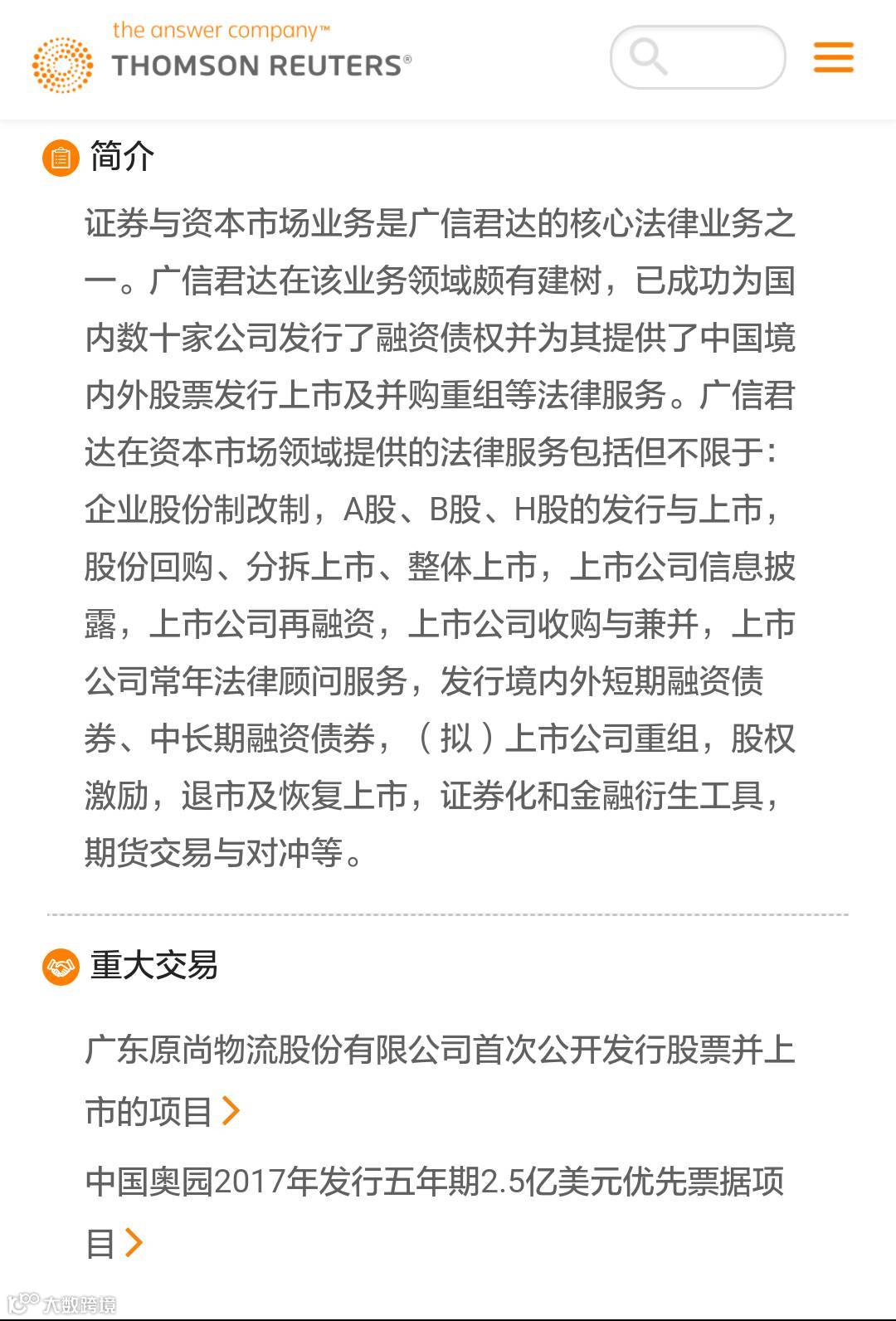 the answer company™
THOMSON REUTERS®

简介

证券与资本市场业务是广信君达的核心法律业务之一。广信君达在该业务领域颇有建树，已成功为国内数十家公司发行了融资债权并为其提供了中国境内外股票发行上市及并购重组等法律服务。广信君达在资本市场领域提供的法律服务包括但不限于：企业股份制改制，A股、B股、H股的发行与上市，股份回购、分拆上市、整体上市，上市公司信息披露，上市公司再融资，上市公司收购与兼并，上市公司常年法律顾问服务，发行境内外短期融资债券、中长期融资债券，（拟）上市公司重组，股权激励，退市及恢复上市，证券化和金融衍生工具，期货交易与对冲等。

重大交易

广东原尚物流股份有限公司首次公开发行股票并上市的项目

中国奥园2017年发行五年期2.5亿美元优先票据项目

大数跨境